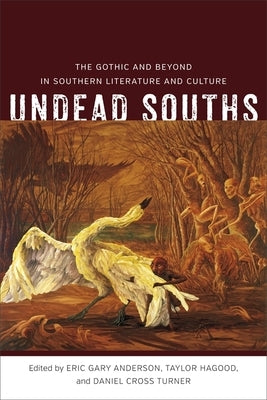 THE GOTHIC AND BEYOND
IN SOUTHERN LITERATURE AND CULTURE

UNDEAD SOUTHS

Edited by ERIC GARY ANDERSON, TAYLOR HAGOOD, and DANIEL CROSS TURNER